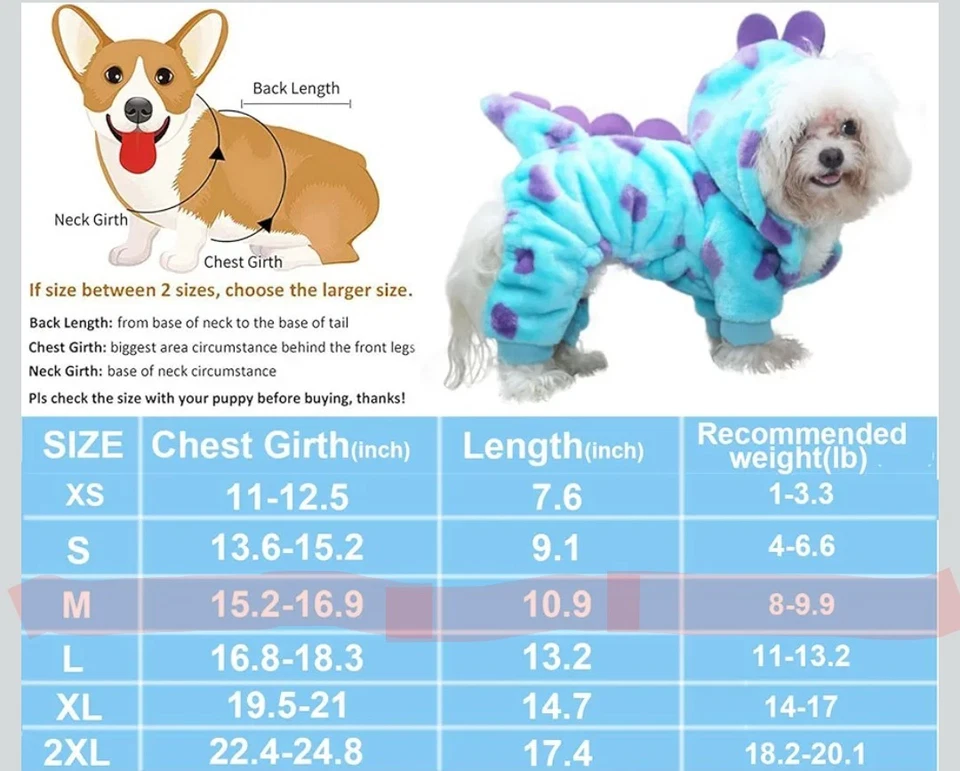 Back Length

Neck Girth

Chest Girth

If size between 2 sizes, choose the larger size.

Back Length: from base of neck to the base of tail
Chest Girth: biggest area circumstance behind the front legs
Neck Girth: base of neck circumstance
Pls check the size with your puppy before buying, thanks!

| SIZE | Chest Girth(inch) | Length(inch) | Recommended weight(lb) |
|---|---|---|---|
| XS | 11-12.5 | 7.6 | 1-3.3 |
| S | 13.6-15.2 | 9.1 | 4-6.6 |
| M | 15.2-16.9 | 10.9 | 8-9.9 |
| L | 16.8-18.3 | 13.2 | 11-13.2 |
| XL | 19.5-21 | 14.7 | 14-17 |
| 2XL | 22.4-24.8 | 17.4 | 18.2-20.1 |